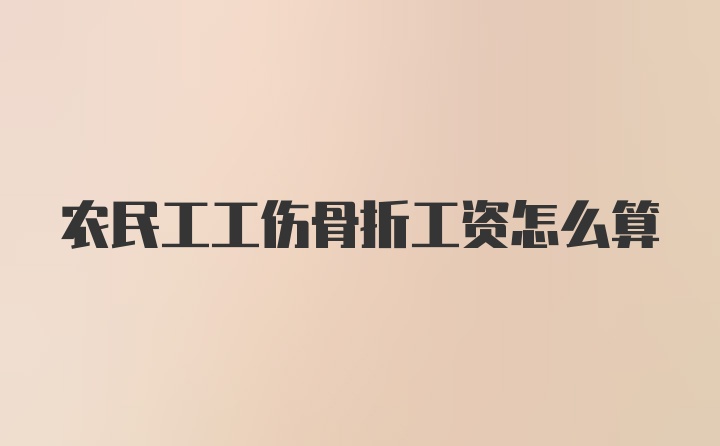 农民工工伤骨折工资怎么算